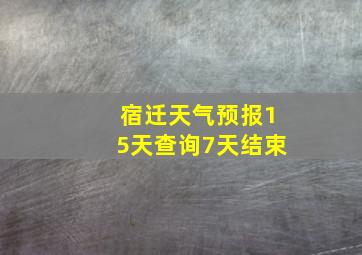 宿迁天气预报15天查询7天结束